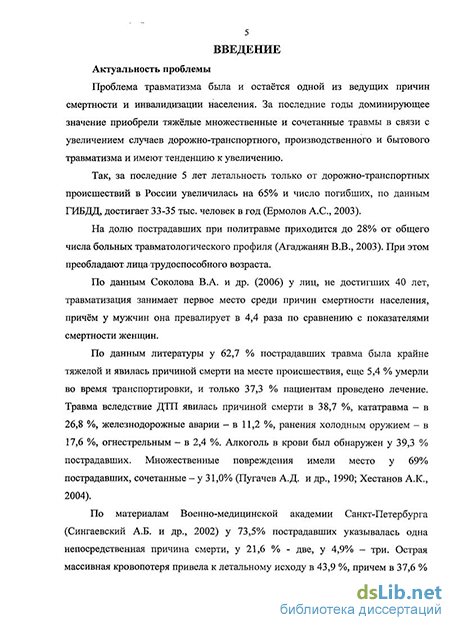 5

ВВЕДЕНИЕ

Актуальность проблемы

Проблема травматизма была и остаётся одной из ведущих причин смертности и инвалидизации населения. За последние годы доминирующее значение приобрели тяжёлые множественные и сочетанные травмы в связи с увеличением случаев дорожно-транспортного, производственного и бытового травматизма и имеют тенденцию к увеличению.

Так, за последние 5 лет летальность только от дорожно-транспортных происшествий в России увеличилась на 65% и число погибших, по данным ГИБДД, достигает 33-35 тыс. человек в год (Ермолов А.С., 2003).

На долю пострадавших при политравме приходится до 28% от общего числа больных травматологического профиля (Агаджанян В.В., 2003). При этом преобладают лица трудоспособного возраста.

По данным Соколова В.А. и др. (2006) у лиц, не достигших 40 лет, травматизация занимает первое место среди причин смертности населения, причём у мужчин она превалирует в 4,4 раза по сравнению с показателями смертности женщин.

По данным литературы у 62,7 % пострадавших травма была крайне тяжелой и явилась причиной смерти на месте происшествия, еще 5,4 % умерли во время транспортировки, и только 37,3 % пациентам проведено лечение. Травма вследствие ДТП явилась причиной смерти в 38,7 %, кататравма – в 26,8 %, железнодорожные аварии – в 11,2 %, ранения холодным оружием – в 17,6 %, огнестрельным – в 2,4 %. Алкоголь в крови был обнаружен у 39,3 % пострадавших. Множественные повреждения имели место у 69% пострадавших, сочетанные – у 31,0% (Пугачев А.Д. и др., 1990; Хестанов А.К., 2004).

По материалам Военно-медицинской академии Санкт-Петербурга (Сингаевский А.Б. и др., 2002) у 73,5% пострадавших указывалась одна непосредственная причина смерти, у 21,6 % - две, у 4,9% – три. Острая массивная кровопотеря привела к летальному исходу в 43,9 %, причем в 37,6 %

dsLib.net
библиотека диссертаций